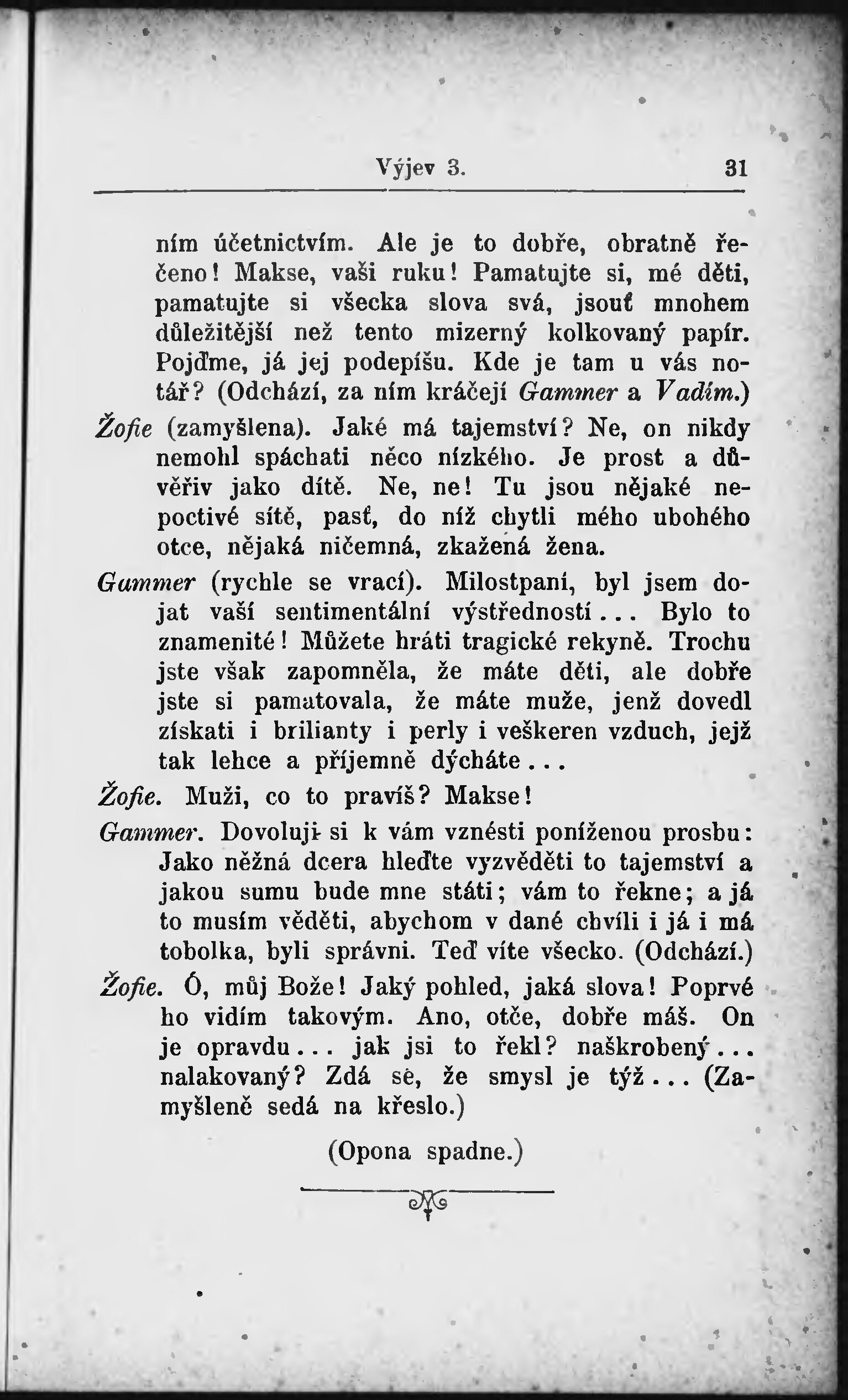 Výjev 3. 31

ním účetnictvím. Ale je to dobře, obratně řečeno! Makse, vaši ruku! Pamatujte si, mé děti, pamatujte si všecka slova svá, jsouť mnohem důležitější než tento mizerný kolkovaný papír. Pojďme, já jej podepíšu. Kde je tam u vás notář? (Odchází, za ním kráčejí Gammer a Vadím.)

Žofie (zamyšlena). Jaké má tajemství? Ne, on nikdy nemohl spáchati něco nízkého. Je prost a důvěřiv jako dítě. Ne, ne! Tu jsou nějaké nepoctivé sítě, pasť, do níž chytli mého ubohého otce, nějaká ničemná, zkažená žena.

Gammer (rychle se vrací). Milostpaní, byl jsem dojat vaší sentimentální výstředností... Bylo to znamenité! Můžete hráti tragické rekyně. Trochu jste však zapomněla, že máte děti, ale dobře jste si pamatovala, že máte muže, jenž dovedl získati i brilianty i perly i veškeren vzduch, jejž tak lehce a příjemně dýcháte...

Žofie. Muži, co to pravíš? Makse!

Gammer. Dovoluji si k vám vznésti poníženou prosbu: Jako něžná dcera hleďte vyzvěděti to tajemství a jakou sumu bude mne státi; vám to řekne; a já to musím věděti, abychom v dané chvíli i já i má tobolka, byli správni. Teď víte všecko. (Odchází.)

Žofie. Ó, můj Bože! Jaký pohled, jaká slova! Poprvé ho vidím takovým. Ano, otče, dobře máš. On je opravdu... jak jsi to řekl? naškrobený... nalakovaný? Zdá se, že smysl je týž... (Zamyšleně sedá na křeslo.)

(Opona spadne.)